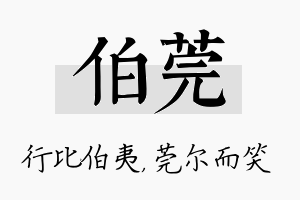 伯莞

行比伯夷，莞尔而笑